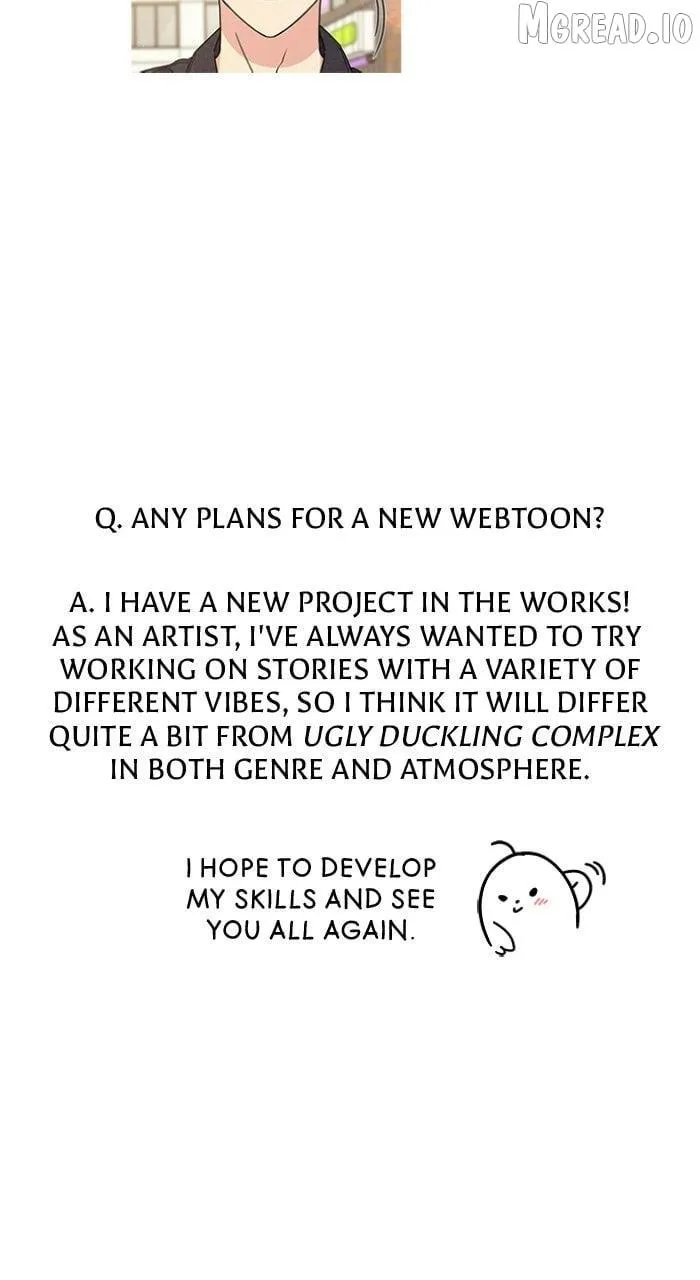 Q. ANY PLANS FOR A NEW WEBTOON?

A. I HAVE A NEW PROJECT IN THE WORKS! AS AN ARTIST, I'VE ALWAYS WANTED TO TRY WORKING ON STORIES WITH A VARIETY OF DIFFERENT VIBES, SO I THINK IT WILL DIFFER QUITE A BIT FROM UGLY DUCKLING COMPLEX IN BOTH GENRE AND ATMOSPHERE.

I HOPE TO DEVELOP MY SKILLS AND SEE YOU ALL AGAIN.

MGREAD.IO